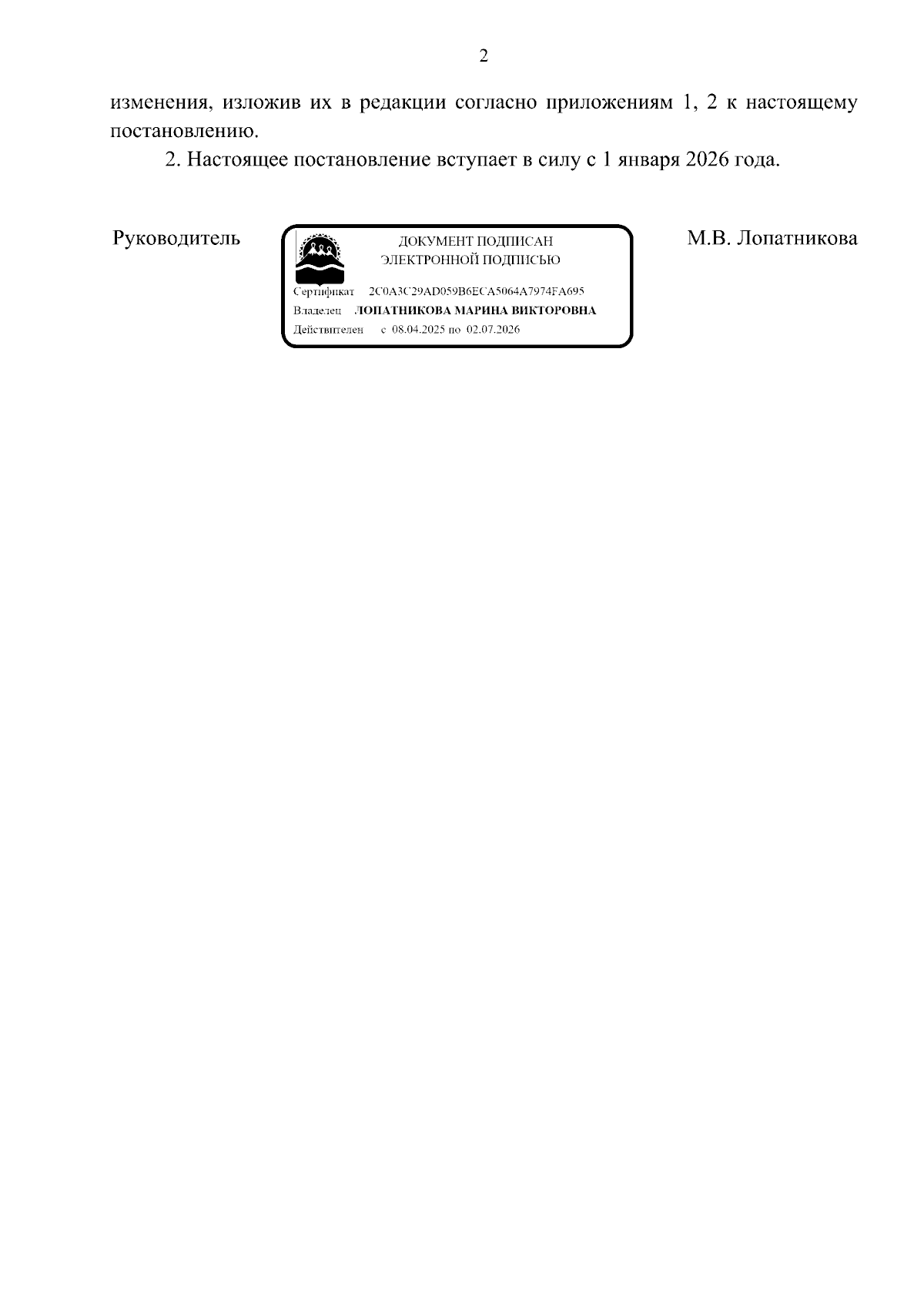 2

изменения, изложив их в редакции согласно приложениям 1, 2 к настоящему постановлению.

2. Настоящее постановление вступает в силу с 1 января 2026 года.

Руководитель

ДОКУМЕНТ ПОДПИСАН
ЭЛЕКТРОННОЙ ПОДПИСЬЮ

Сертификат 2C0A3C29AD059B6ECA5064A7974FA695
Владелец ЛОПАТНИКОВА МАРИНА ВИКТОРОВНА
Действителен с 08.04.2025 по 02.07.2026

М.В. Лопатникова